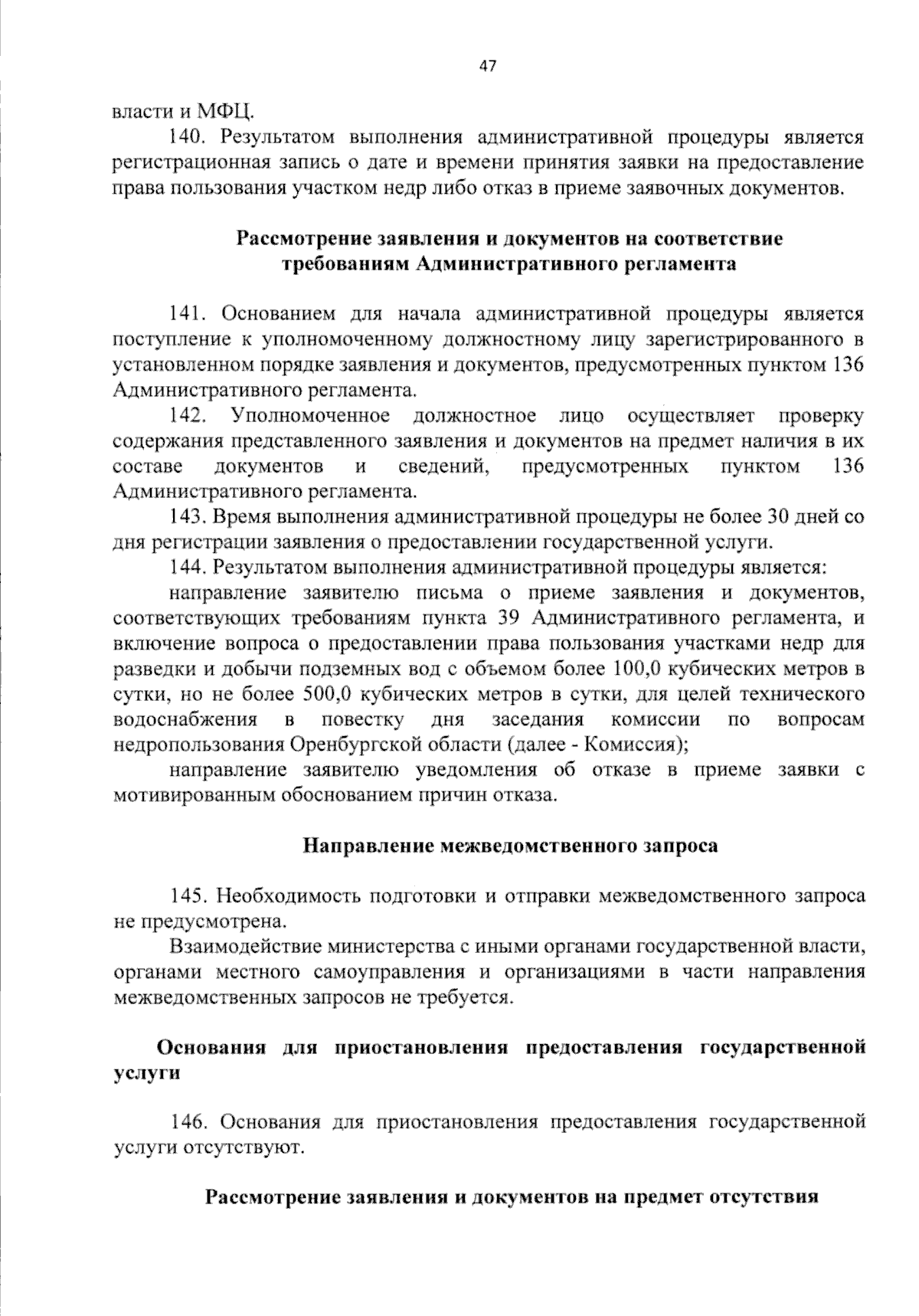 47

власти и МФЦ.

140. Результатом выполнения административной процедуры является регистрационная запись о дате и времени принятия заявки на предоставление права пользования участком недр либо отказ в приеме заявочных документов.

Рассмотрение заявления и документов на соответствие требованиям Административного регламента

141. Основанием для начала административной процедуры является поступление к уполномоченному должностному лицу зарегистрированного в установленном порядке заявления и документов, предусмотренных пунктом 136 Административного регламента.

142. Уполномоченное должностное лицо осуществляет проверку содержания представленного заявления и документов на предмет наличия в их составе документов и сведений, предусмотренных пунктом 136 Административного регламента.

143. Время выполнения административной процедуры не более 30 дней со дня регистрации заявления о предоставлении государственной услуги.

144. Результатом выполнения административной процедуры является:

направление заявителю письма о приеме заявления и документов, соответствующих требованиям пункта 39 Административного регламента, и включение вопроса о предоставлении права пользования участками недр для разведки и добычи подземных вод с объемом более 100,0 кубических метров в сутки, но не более 500,0 кубических метров в сутки, для целей технического водоснабжения в повестку дня заседания комиссии по вопросам недропользования Оренбургской области (далее - Комиссия);

направление заявителю уведомления об отказе в приеме заявки с мотивированным обоснованием причин отказа.

Направление межведомственного запроса

145. Необходимость подготовки и отправки межведомственного запроса не предусмотрена.

Взаимодействие министерства с иными органами государственной власти, органами местного самоуправления и организациями в части направления межведомственных запросов не требуется.

Основания для приостановления предоставления государственной услуги

146. Основания для приостановления предоставления государственной услуги отсутствуют.

Рассмотрение заявления и документов на предмет отсутствия